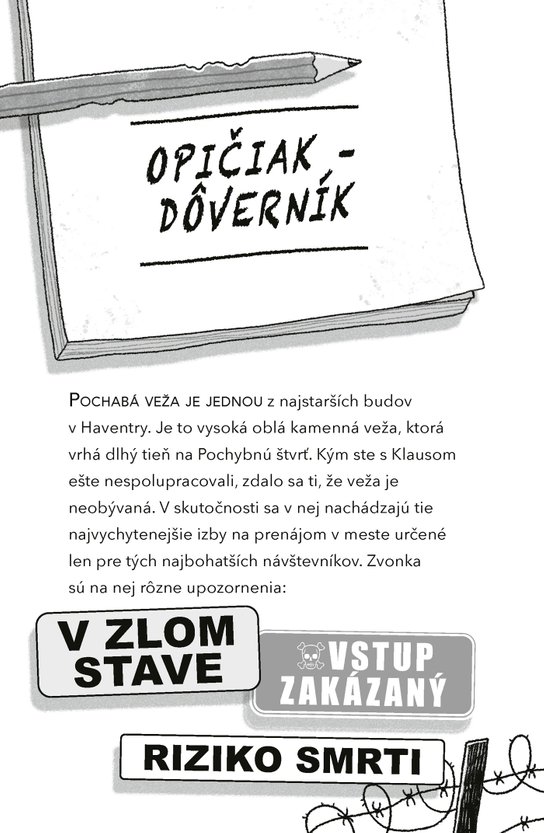 OPIČIAK - DÔVERNÍK

POCHABÁ VEŽA JE JEDNOU z najstarších budov v Haventry. Je to vysoká oblá kamenná veža, ktorá vrhá dlhý tieň na Pochybnú štvrť. Kým ste s Klausom ešte nespolupracovali, zdalo sa ti, že veža je neobývaná. V skutočnosti sa v nej nachádzajú tie najvychytenejšie izby na prenájom v meste určené len pre tých najbohatších návštevníkov. Zvonka sú na nej rôzne upozornenia:

V ZLOM STAVE

VSTUP ZAKÁZANÝ

RIZIKO SMRTI